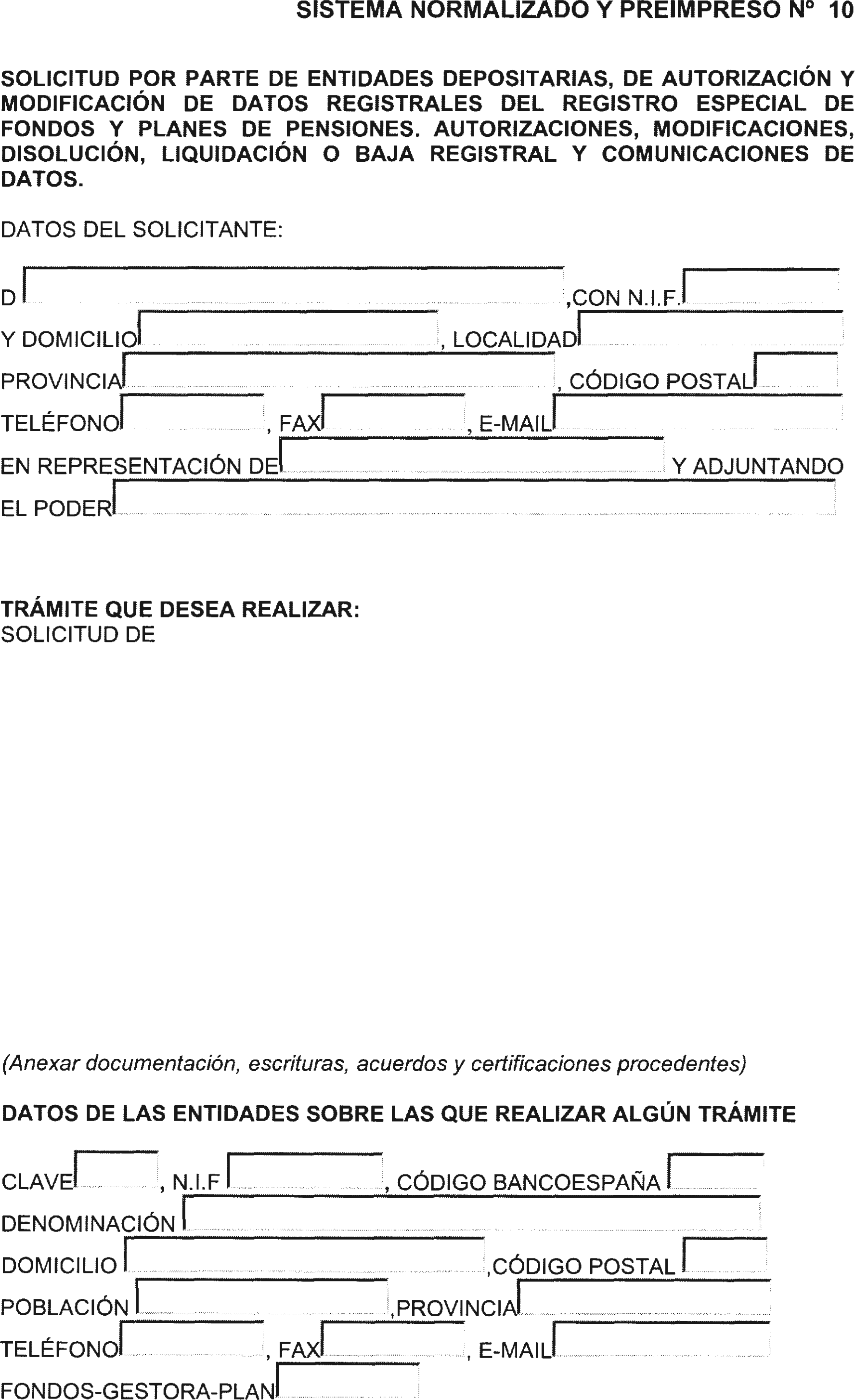 SISTEMA NORMALIZADO Y PREIMPRESO Nº 10

SOLICITUD POR PARTE DE ENTIDADES DEPOSITARIAS, DE AUTORIZACIÓN Y MODIFICACIÓN DE DATOS REGISTRALES DEL REGISTRO ESPECIAL DE FONDOS Y PLANES DE PENSIONES. AUTORIZACIONES, MODIFICACIONES, DISOLUCIÓN, LIQUIDACIÓN O BAJA REGISTRAL Y COMUNICACIONES DE DATOS.

DATOS DEL SOLICITANTE:

D ,CON N.I.F.
Y DOMICILIO , LOCALIDAD
PROVINCIA , CÓDIGO POSTAL
TELÉFONO , FAX , E-MAIL
EN REPRESENTACIÓN DE Y ADJUNTANDO
EL PODER

TRÁMITE QUE DESEA REALIZAR:
SOLICITUD DE

(Anexar documentación, escrituras, acuerdos y certificaciones procedentes)

DATOS DE LAS ENTIDADES SOBRE LAS QUE REALIZAR ALGÚN TRÁMITE

CLAVE , N.I.F , CÓDIGO BANCOESPAÑA
DENOMINACIÓN
DOMICILIO ,CÓDIGO POSTAL
POBLACIÓN ,PROVINCIA
TELÉFONO , FAX , E-MAIL
FONDOS-GESTORA-PLAN